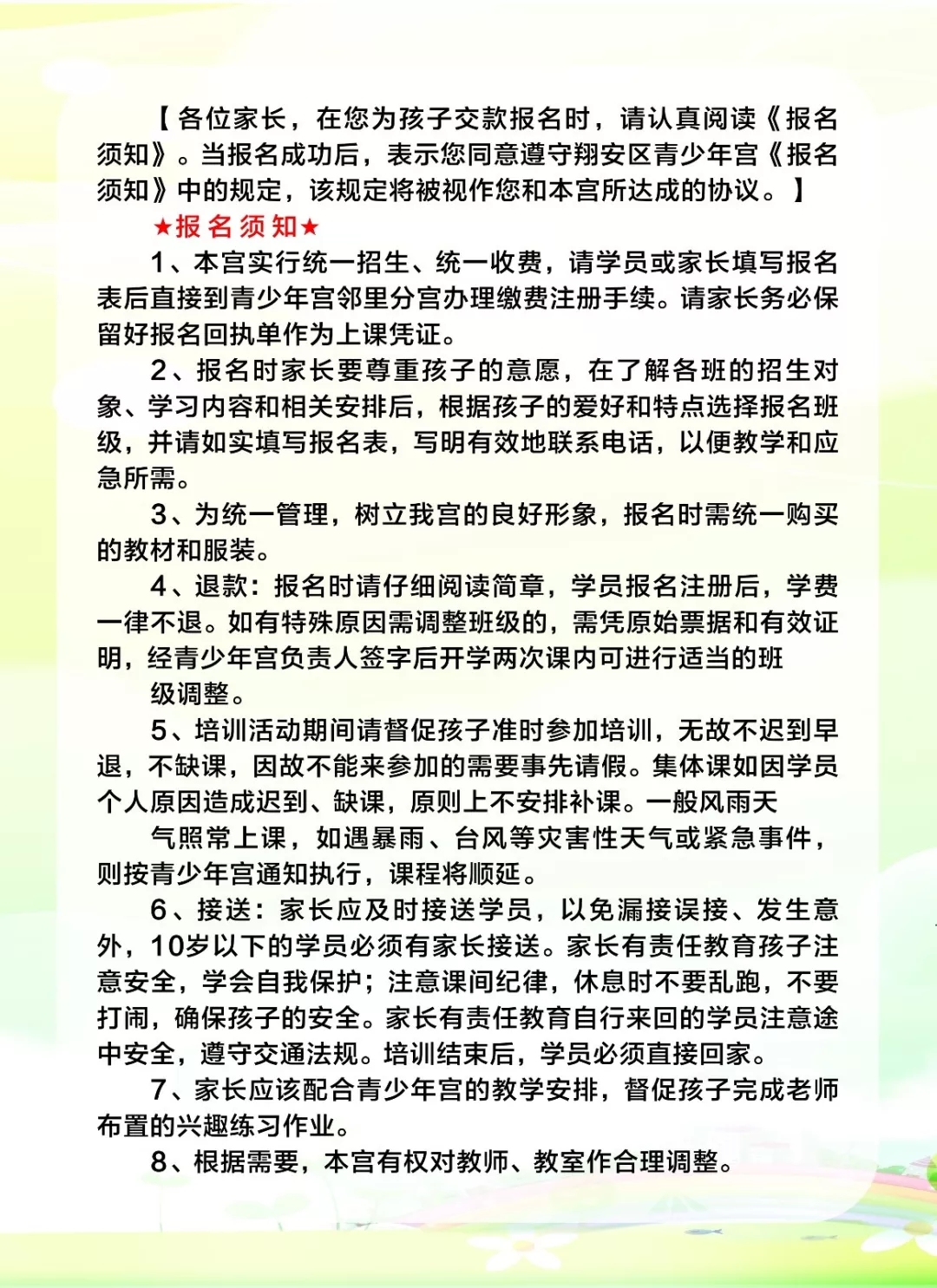 【各位家长，在您为孩子交款报名时，请认真阅读《报名须知》。当报名成功后，表示您同意遵守翔安区青少年宫《报名须知》中的规定，该规定将被视作您和本宫所达成的协议。】

★报名须知★

1、本宫实行统一招生、统一收费，请学员或家长填写报名表后直接到青少年宫邻里分宫办理缴费注册手续。请家长务必保留好报名回执单作为上课凭证。

2、报名时家长要尊重孩子的意愿，在了解各班的招生对象、学习内容和相关安排后，根据孩子的爱好和特点选择报名班级，并请如实填写报名表，写明有效地联系电话，以便教学和应急所需。

3、为统一管理，树立我宫的良好形象，报名时需统一购买的教材和服装。

4、退款：报名时请仔细阅读简章，学员报名注册后，学费一律不退。如有特殊原因需调整班级的，需凭原始票据和有效证明，经青少年宫负责人签字后开学两次课内可进行适当的班级调整。

5、培训活动期间请督促孩子准时参加培训，无故不迟到早退，不缺课，因故不能来参加的需要事先请假。集体课如因学员个人原因造成迟到、缺课，原则上不安排补课。一般风雨天气照常上课，如遇暴雨、台风等灾害性天气或紧急事件，则按青少年宫通知执行，课程将顺延。

6、接送：家长应及时接送学员，以免漏接误接、发生意外，10岁以下的学员必须有家长接送。家长有责任教育孩子注意安全，学会自我保护；注意课间纪律，休息时不要乱跑，不要打闹，确保孩子的安全。家长有责任教育自行来回的学员注意途中安全，遵守交通法规。培训结束后，学员必须直接回家。

7、家长应该配合青少年宫的教学安排，督促孩子完成老师布置的兴趣练习作业。

8、根据需要，本宫有权对教师、教室作合理调整。